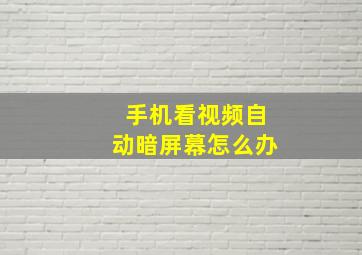 手机看视频自动暗屏幕怎么办